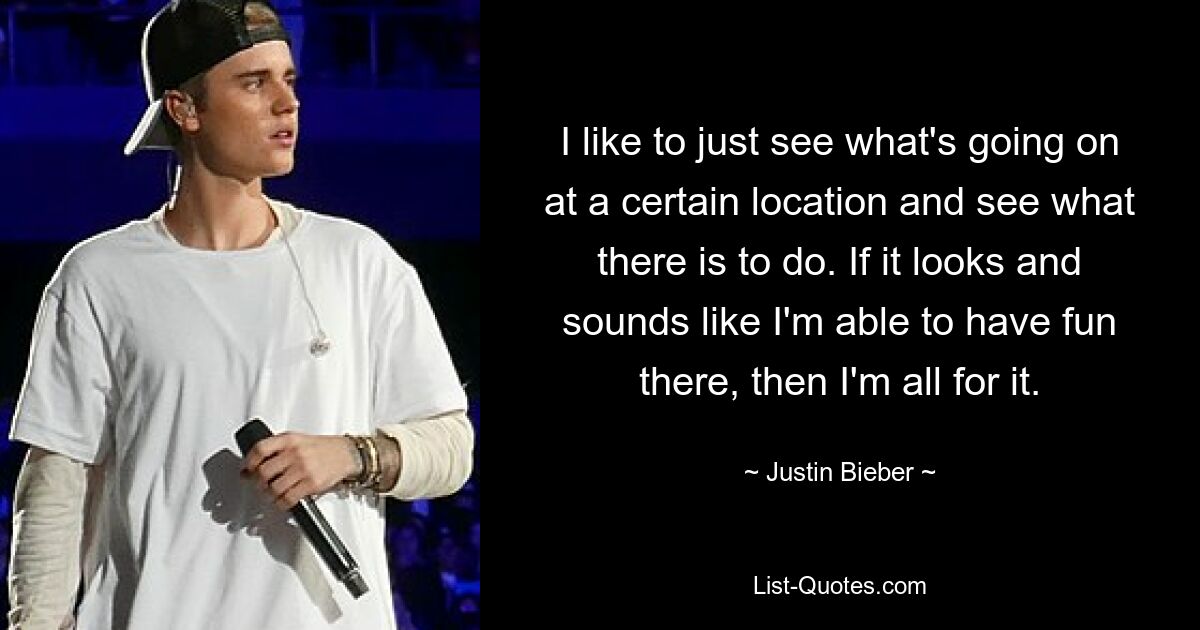 I like to just see what's going on at a certain location and see what there is to do. If it looks and sounds like I'm able to have fun there, then I'm all for it.

~ Justin Bieber ~

List-Quotes.com